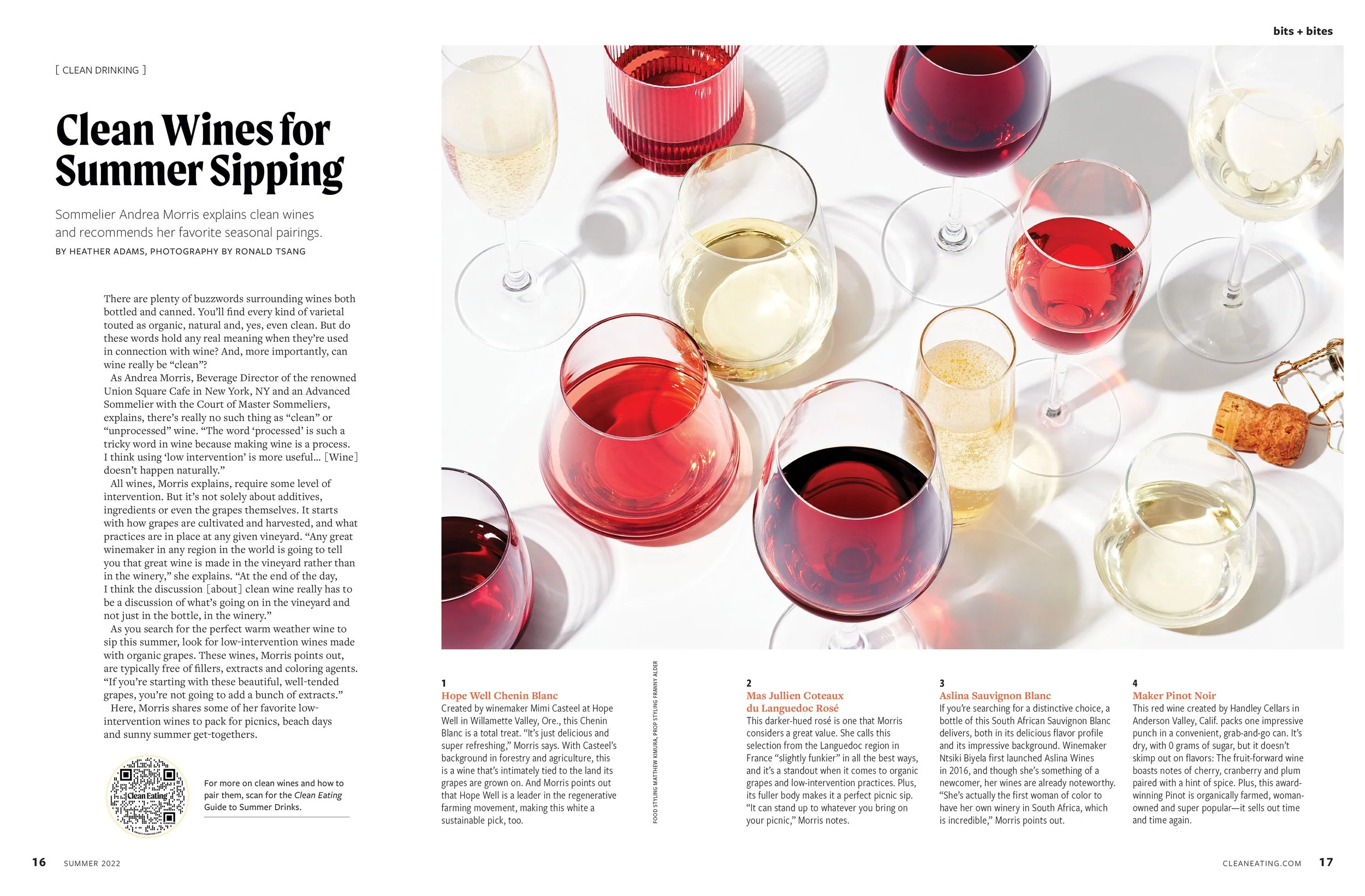 bits + bites

[ CLEAN DRINKING ]

Clean Wines for Summer Sipping

Sommelier Andrea Morris explains clean wines and recommends her favorite seasonal pairings.

BY HEATHER ADAMS, PHOTOGRAPHY BY RONALD TSANG

There are plenty of buzzwords surrounding wines both bottled and canned. You'll find every kind of varietal touted as organic, natural and, yes, even clean. But do these words hold any real meaning when they're used in connection with wine? And, more importantly, can wine really be "clean"?

As Andrea Morris, Beverage Director of the renowned Union Square Cafe in New York, NY and an Advanced Sommelier with the Court of Master Sommeliers, explains, there's really no such thing as "clean" or "unprocessed" wine. "The word 'processed' is such a tricky word in wine because making wine is a process. I think using 'low intervention' is more useful... [Wine] doesn't happen naturally."

All wines, Morris explains, require some level of intervention. But it's not solely about additives, ingredients or even the grapes themselves. It starts with how grapes are cultivated and harvested, and what practices are in place at any given vineyard. "Any great winemaker in any region in the world is going to tell you that great wine is made in the vineyard rather than in the winery," she explains. "At the end of the day, I think the discussion [about] clean wine really has to be a discussion of what's going on in the vineyard and not just in the bottle, in the winery."

As you search for the perfect warm weather wine to sip this summer, look for low-intervention wines made with organic grapes. These wines, Morris points out, are typically free of fillers, extracts and coloring agents. "If you're starting with these beautiful, well-tended grapes, you're not going to add a bunch of extracts."

Here, Morris shares some of her favorite low-intervention wines to pack for picnics, beach days and sunny summer get-togethers.

Clean Eating

For more on clean wines and how to pair them, scan for the Clean Eating Guide to Summer Drinks.

1
Hope Well Chenin Blanc
Created by winemaker Mimi Casteel at Hope Well in Willamette Valley, Ore., this Chenin Blanc is a total treat. "It's just delicious and super refreshing," Morris says. With Casteel's background in forestry and agriculture, this is a wine that's intimately tied to the land its grapes are grown on. And Morris points out that Hope Well is a leader in the regenerative farming movement, making this white a sustainable pick, too.

FOOD STYLING MATTHEW KIMURA, PROP STYLING FRANNY ALDER

2
Mas Jullien Coteaux du Languedoc Rosé
This darker-hued rosé is one that Morris considers a great value. She calls this selection from the Languedoc region in France "slightly funkier" in all the best ways, and it's a standout when it comes to organic grapes and low-intervention practices. Plus, its fuller body makes it a perfect picnic sip. "It can stand up to whatever you bring on your picnic," Morris notes.

3
Aslina Sauvignon Blanc
If you're searching for a distinctive choice, a bottle of this South African Sauvignon Blanc delivers, both in its delicious flavor profile and its impressive background. Winemaker Ntsiki Biyela first launched Aslina Wines in 2016, and though she's something of a newcomer, her wines are already noteworthy. "She's actually the first woman of color to have her own winery in South Africa, which is incredible," Morris points out.

4
Maker Pinot Noir
This red wine created by Handley Cellars in Anderson Valley, Calif. packs one impressive punch in a convenient, grab-and-go can. It's dry, with 0 grams of sugar, but it doesn't skimp out on flavors: The fruit-forward wine boasts notes of cherry, cranberry and plum paired with a hint of spice. Plus, this award-winning Pinot is organically farmed, woman-owned and super popular—it sells out time and time again.

16 SUMMER 2022

CLEANEATING.COM 17